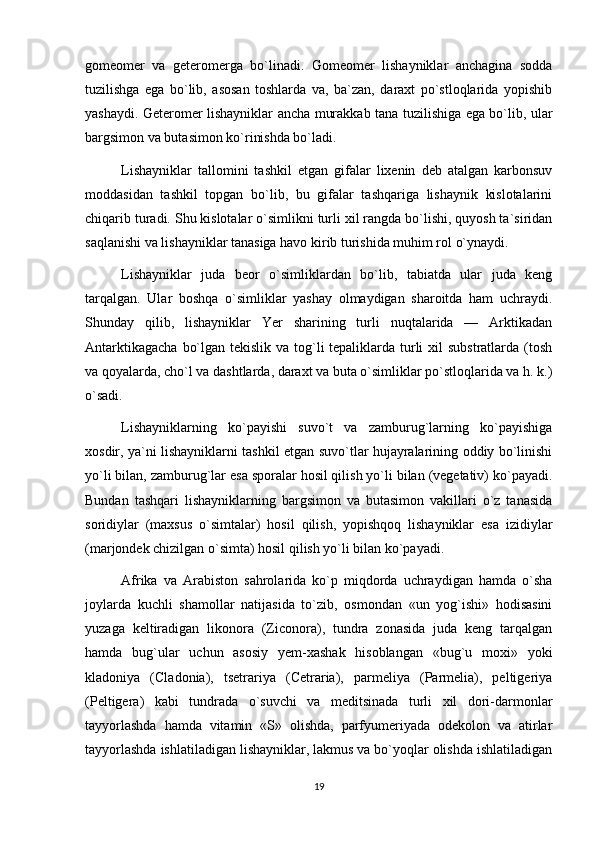 gomeomer va geteromerga bo`linadi. Gomeomer lishayniklar anchagina sodda tuzilishga ega bo`lib, asosan toshlarda va, ba`zan, daraxt po`stloqlarida yopishib yashaydi. Geteromer lishayniklar ancha murakkab tana tuzilishiga ega bo`lib, ular bargsimon va butasimon ko`rinishda bo`ladi.

Lishayniklar tallomini tashkil etgan gifalar lixenin deb atalgan karbonsuv moddasidan tashkil topgan bo`lib, bu gifalar tashqariga lishaynik kislotalarini chiqarib turadi. Shu kislotalar o`simlikni turli xil rangda bo`lishi, quyosh ta`siridan saqlanishi va lishayniklar tanasiga havo kirib turishida muhim rol o`ynaydi.

Lishayniklar juda beor o`simliklardan bo`lib, tabiatda ular juda keng tarqalgan. Ular boshqa o`simliklar yashay olmaydigan sharoitda ham uchraydi. Shunday qilib, lishayniklar Yer sharining turli nuqtalarida — Arktikadan Antarktikagacha bo`lgan tekislik va tog`li tepaliklarda turli xil substratlarda (tosh va qoyalarda, cho`l va dashtlarda, daraxt va buta o`simliklar po`stloqlarida va h. k.) o`sadi.

Lishayniklarning ko`payishi suvo`t va zamburug`larning ko`payishiga xosdir, ya`ni lishayniklarni tashkil etgan suvo`tlar hujayralarining oddiy bo`linishi yo`li bilan, zamburug`lar esa sporalar hosil qilish yo`li bilan (vegetativ) ko`payadi. Bundan tashqari lishayniklarning bargsimon va butasimon vakillari o`z tanasida soridiylar (maxsus o`simtalar) hosil qilish, yopishqoq lishayniklar esa izidiylar (marjondek chizilgan o`simta) hosil qilish yo`li bilan ko`payadi.

Afrika va Arabiston sahrolarida ko`p miqdorda uchraydigan hamda o`sha joylarda kuchli shamollar natijasida to`zib, osmondan «un yog`ishi» hodisasini yuzaga keltiradigan likonora (Ziconora), tundra zonasida juda keng tarqalgan hamda bug`ular uchun asosiy yem-xashak hisoblangan «bug`u moxi» yoki kladoniya (Cladonia), tsetrariya (Cetraria), parmeliya (Parmelia), peltigeriya (Peltigera) kabi tundrada o`suvchi va meditsinada turli xil dori-darmonlar tayyorlashda hamda vitamin «S» olishda, parfyumeriyada odekolon va atirlar tayyorlashda ishlatiladigan lishayniklar, lakmus va bo`yoqlar olishda ishlatiladigan

19